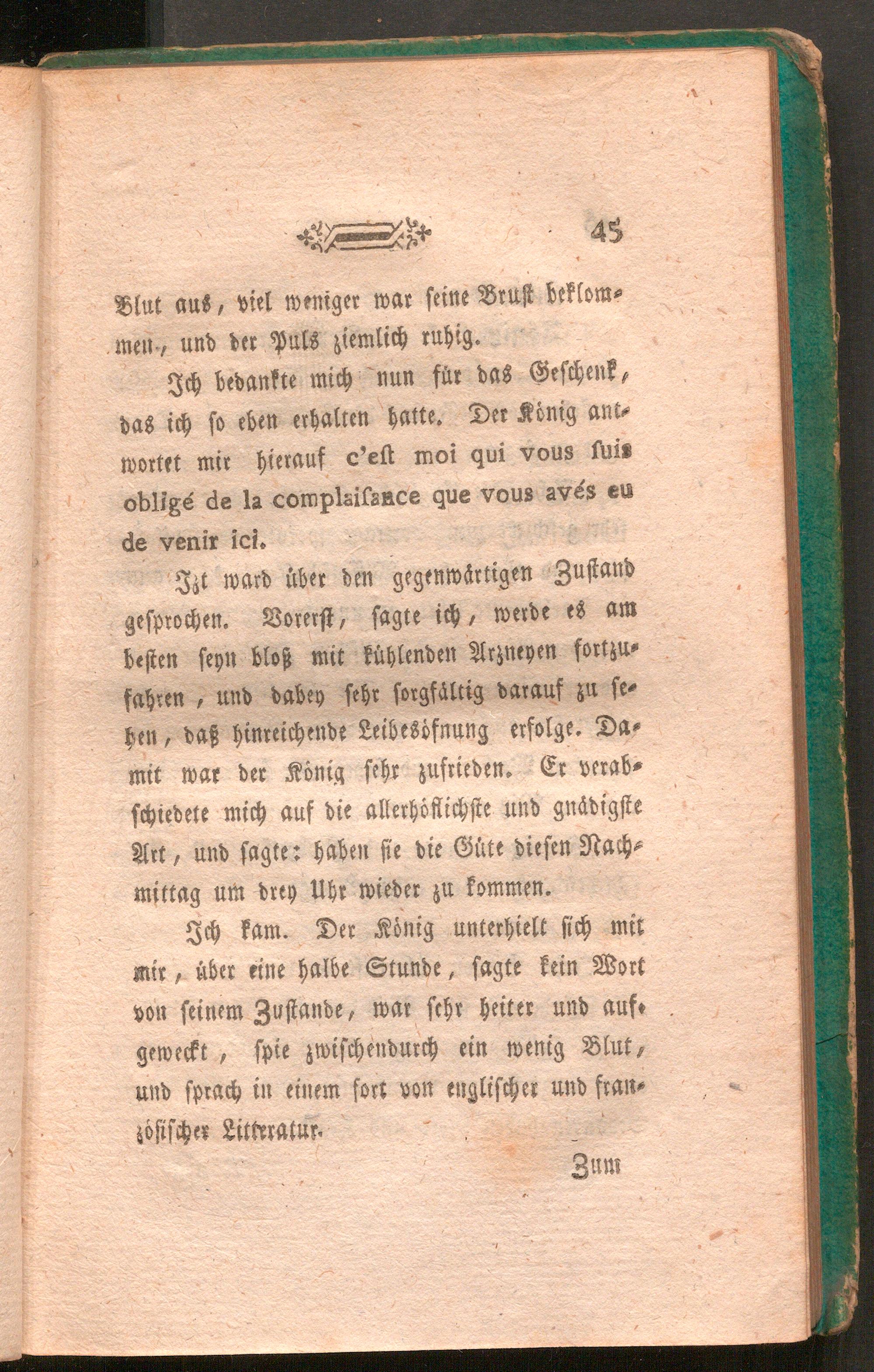 45

Blut aus, viel weniger war seine Brust beklommen, und der Puls ziemlich ruhig.

Ich bedankte mich nun für das Geschenk, das ich so eben erhalten hatte. Der König antwortet mir hierauf c'est moi qui vous suis obligé de la complaisance que vous avés eu de venir ici.

Izt ward über den gegenwärtigen Zustand gesprochen. Vorerst, sagte ich, werde es am besten seyn bloß mit kühlenden Arzneyen fortzufahren, und dabey sehr sorgfältig darauf zu sehen, daß hinreichende Leibesöfnung erfolge. Damit war der König sehr zufrieden. Er verabschiedete mich auf die allerhöflichste und gnädigste Art, und sagte: haben sie die Güte diesen Nachmittag um drey Uhr wieder zu kommen.

Ich kam. Der König unterhielt sich mit mir, über eine halbe Stunde, sagte kein Wort von seinem Zustande, war sehr heiter und aufgeweckt, spie zwischendurch ein wenig Blut, und sprach in einem fort von englischer und französischer Litteratur.

Zum